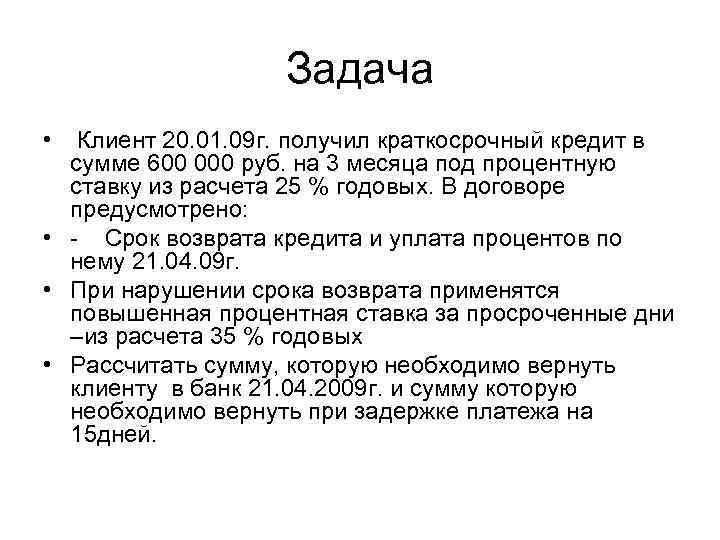 Задача

• Клиент 20.01.09г. получил краткосрочный кредит в сумме 600 000 руб. на 3 месяца под процентную ставку из расчета 25 % годовых. В договоре предусмотрено:

• - Срок возврата кредита и уплата процентов по нему 21.04.09г.

• При нарушении срока возврата применятся повышенная процентная ставка за просроченные дни –из расчета 35 % годовых

• Рассчитать сумму, которую необходимо вернуть клиенту в банк 21.04.2009г. и сумму которую необходимо вернуть при задержке платежа на 15дней.